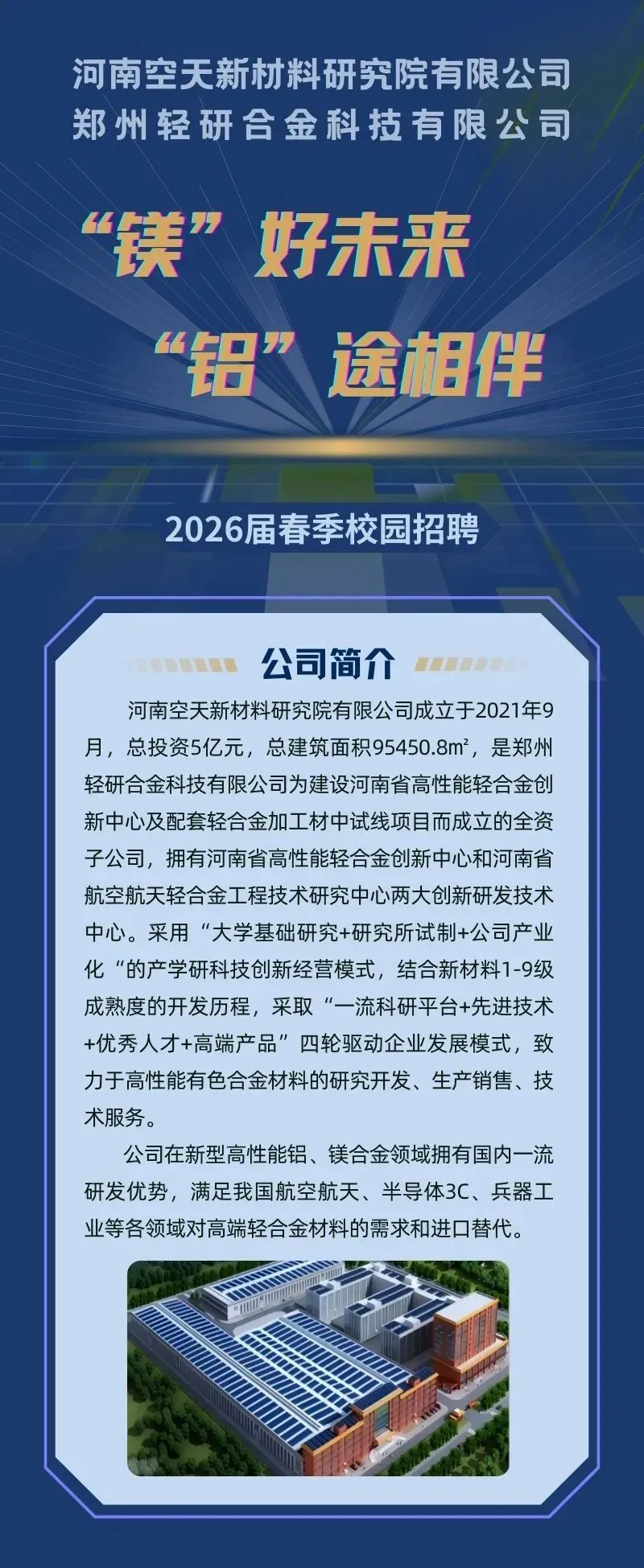 河南空天新材料研究院有限公司
郑州轻研合金科技有限公司

“镁”好未来
“铝”途相伴

2026届春季校园招聘

公司简介

河南空天新材料研究院有限公司成立于2021年9月，总投资5亿元，总建筑面积95450.8m²，是郑州轻研合金科技有限公司为建设河南省高性能轻合金创新中心及配套轻合金加工材中试线项目而成立的全资子公司，拥有河南省高性能轻合金创新中心和河南省航空航天轻合金工程技术研究中心两大创新研发技术中心。采用“大学基础研究+研究所试制+公司产业化“的产学研科技创新经营模式，结合新材料1-9级成熟度的开发历程，采取“一流科研平台+先进技术+优秀人才+高端产品”四轮驱动企业发展模式，致力于高性能有色合金材料的研究开发、生产销售、技术服务。

公司在新型高性能铝、镁合金领域拥有国内一流研发优势，满足我国航空航天、半导体3C、兵器工业等各领域对高端轻合金材料的需求和进口替代。